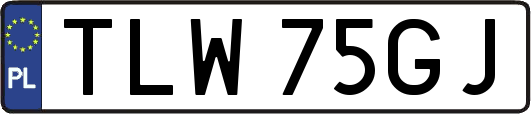 PL
TLW 75GJ